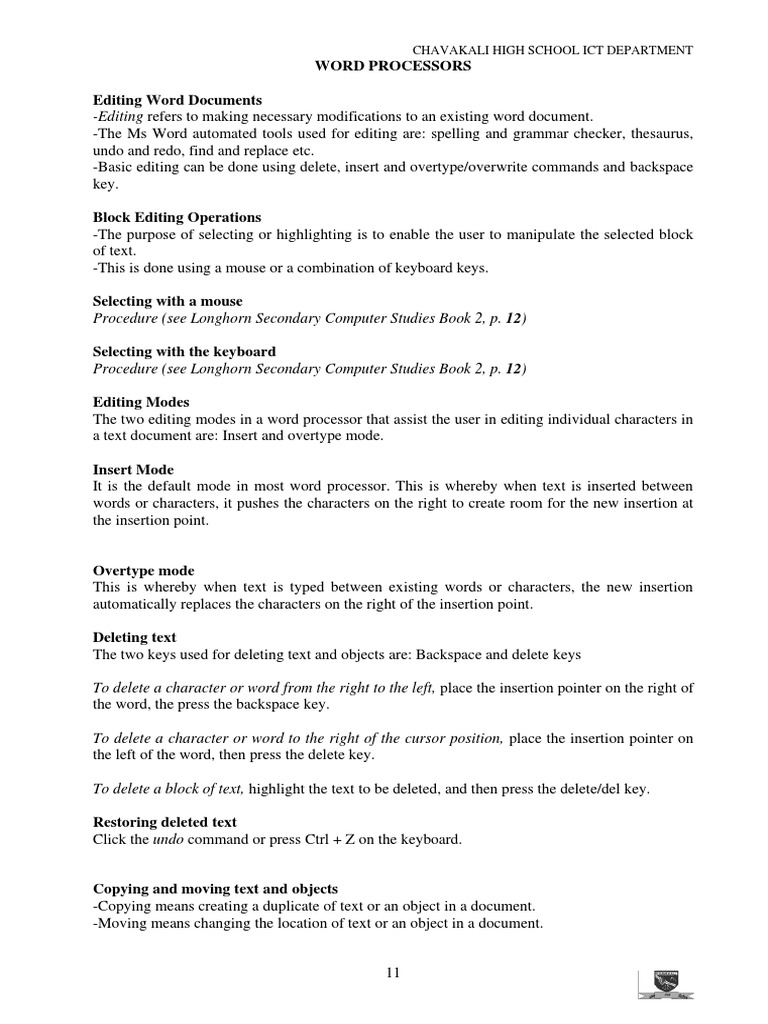 CHAVAKALI HIGH SCHOOL ICT DEPARTMENT

WORD PROCESSORS

Editing Word Documents
-Editing refers to making necessary modifications to an existing word document.
-The Ms Word automated tools used for editing are: spelling and grammar checker, thesaurus, undo and redo, find and replace etc.
-Basic editing can be done using delete, insert and overtype/overwrite commands and backspace key.

Block Editing Operations
-The purpose of selecting or highlighting is to enable the user to manipulate the selected block of text.
-This is done using a mouse or a combination of keyboard keys.

Selecting with a mouse
Procedure (see Longhorn Secondary Computer Studies Book 2, p. 12)

Selecting with the keyboard
Procedure (see Longhorn Secondary Computer Studies Book 2, p. 12)

Editing Modes
The two editing modes in a word processor that assist the user in editing individual characters in a text document are: Insert and overtype mode.

Insert Mode
It is the default mode in most word processor. This is whereby when text is inserted between words or characters, it pushes the characters on the right to create room for the new insertion at the insertion point.

Overtype mode
This is whereby when text is typed between existing words or characters, the new insertion automatically replaces the characters on the right of the insertion point.

Deleting text
The two keys used for deleting text and objects are: Backspace and delete keys

To delete a character or word from the right to the left, place the insertion pointer on the right of the word, the press the backspace key.

To delete a character or word to the right of the cursor position, place the insertion pointer on the left of the word, then press the delete key.

To delete a block of text, highlight the text to be deleted, and then press the delete/del key.

Restoring deleted text
Click the undo command or press Ctrl + Z on the keyboard.

Copying and moving text and objects
-Copying means creating a duplicate of text or an object in a document.
-Moving means changing the location of text or an object in a document.

11